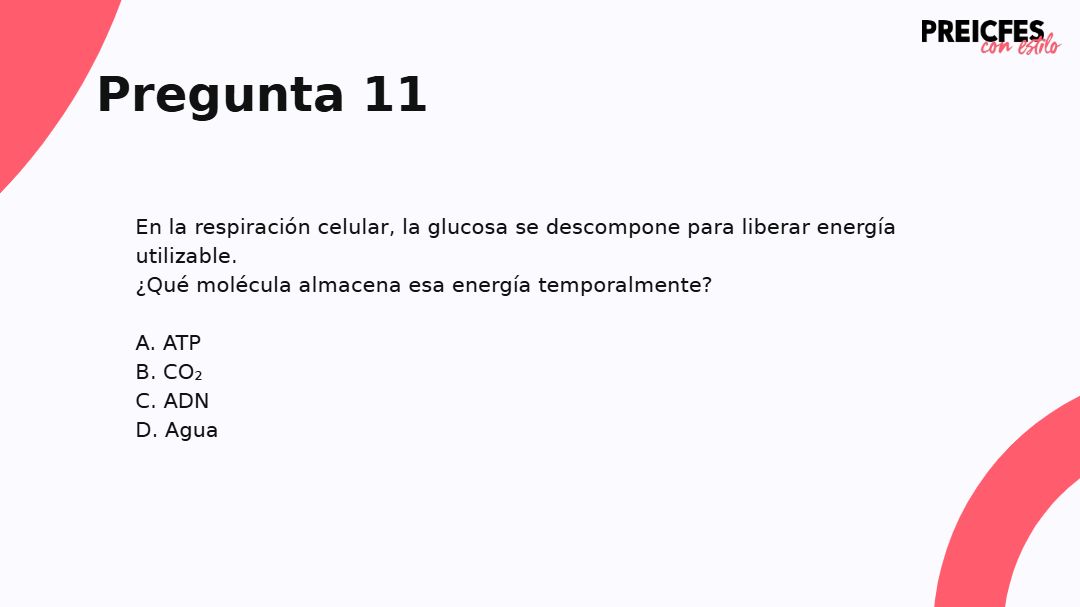 PREICFES
con estilo

Pregunta 11

En la respiración celular, la glucosa se descompone para liberar energía utilizable.
¿Qué molécula almacena esa energía temporalmente?

A. ATP
B. $CO_2$
C. ADN
D. Agua